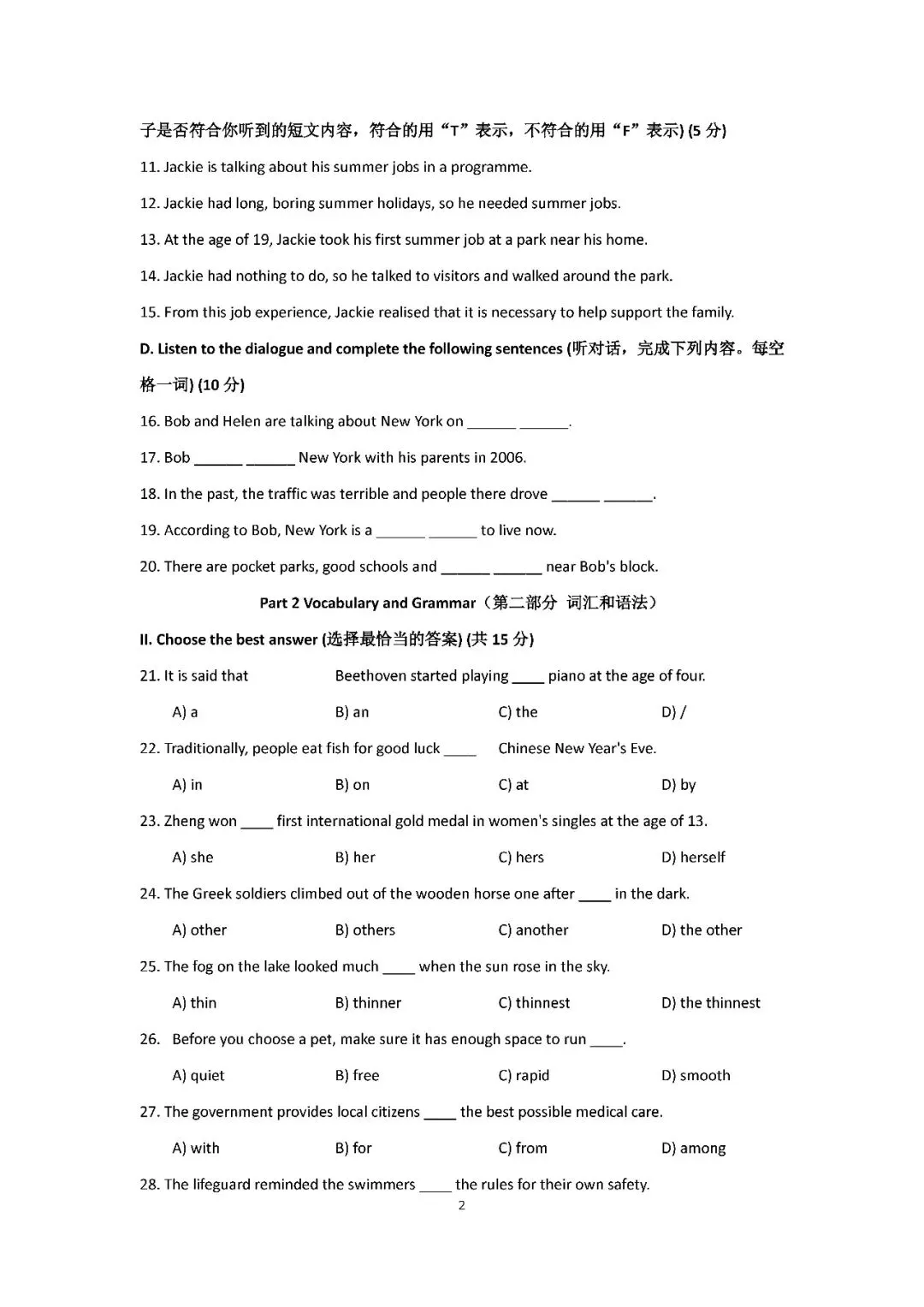 子是否符合你听到的短文内容，符合的用“T”表示，不符合的用“F”表示) (5 分)

11. Jackie is talking about his summer jobs in a programme.

12. Jackie had long, boring summer holidays, so he needed summer jobs.

13. At the age of 19, Jackie took his first summer job at a park near his home.

14. Jackie had nothing to do, so he talked to visitors and walked around the park.

15. From this job experience, Jackie realised that it is necessary to help support the family.

D. Listen to the dialogue and complete the following sentences (听对话，完成下列内容。每空格一词) (10 分)

16. Bob and Helen are talking about New York on ______ ______.

17. Bob ______ ______ New York with his parents in 2006.

18. In the past, the traffic was terrible and people there drove ______ ______.

19. According to Bob, New York is a ______ ______ to live now.

20. There are pocket parks, good schools and ______ ______ near Bob's block.

Part 2 Vocabulary and Grammar（第二部分 词汇和语法）

II. Choose the best answer (选择最恰当的答案) (共 15 分)

21. It is said that Beethoven started playing ____ piano at the age of four.

A) a B) an C) the D) /

22. Traditionally, people eat fish for good luck ____ Chinese New Year's Eve.

A) in B) on C) at D) by

23. Zheng won ____ first international gold medal in women's singles at the age of 13.

A) she B) her C) hers D) herself

24. The Greek soldiers climbed out of the wooden horse one after ____ in the dark.

A) other B) others C) another D) the other

25. The fog on the lake looked much ____ when the sun rose in the sky.

A) thin B) thinner C) thinnest D) the thinnest

26. Before you choose a pet, make sure it has enough space to run ____.

A) quiet B) free C) rapid D) smooth

27. The government provides local citizens ____ the best possible medical care.

A) with B) for C) from D) among

28. The lifeguard reminded the swimmers ____ the rules for their own safety.

2